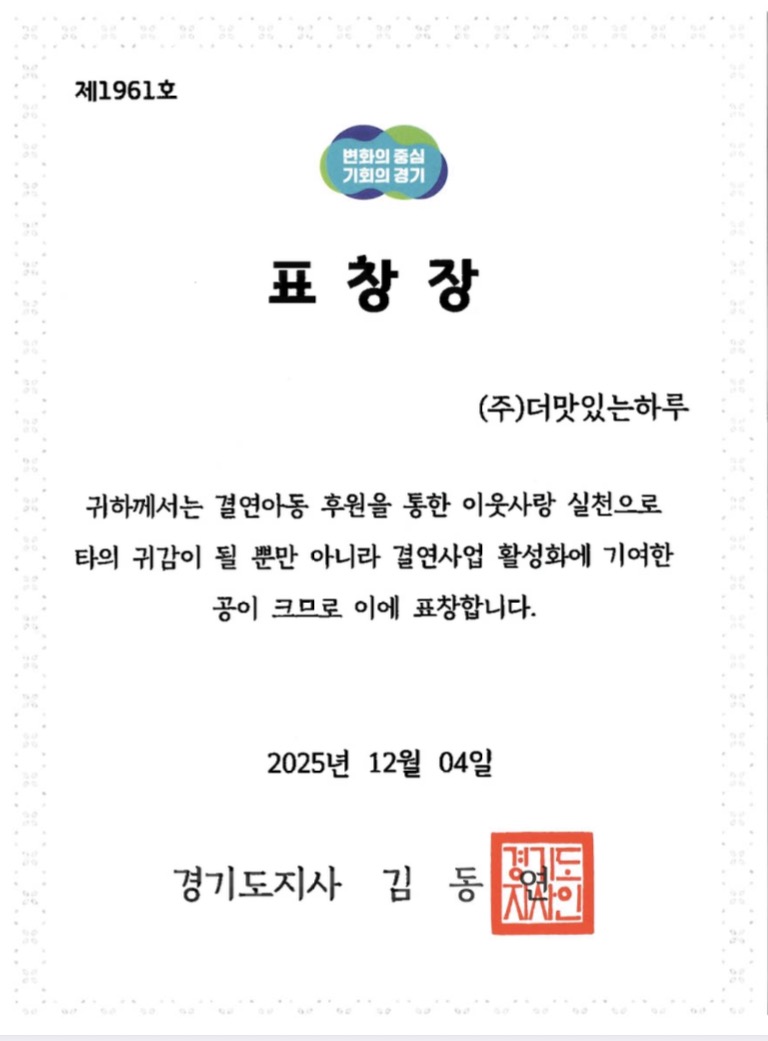 제1961호

변화의 중심
기회의 경기

표 창 장

(주)더맛있는하루

귀하께서는 결연아동 후원을 통한 이웃사랑 실천으로 타의 귀감이 될 뿐만 아니라 결연사업 활성화에 기여한 공이 크므로 이에 표창합니다.

2025년 12월 04일

경기도지사 김 동 연

경기도지사인